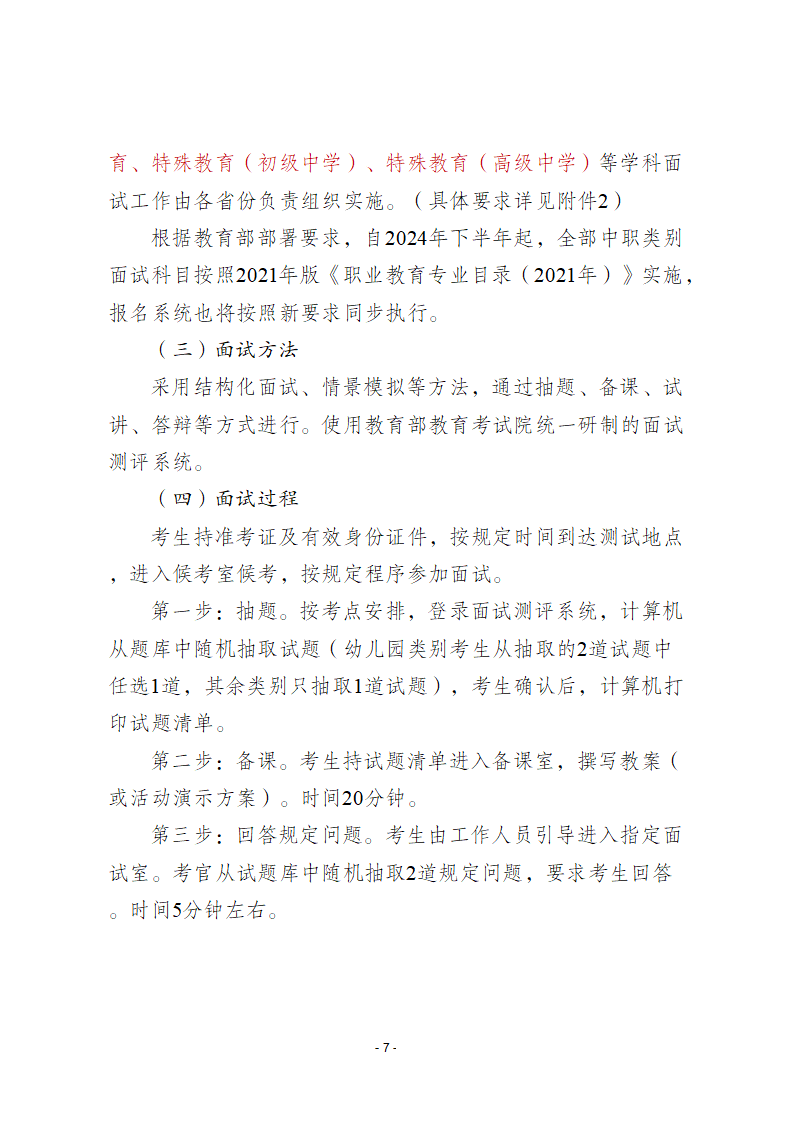 育、特殊教育（初级中学）、特殊教育（高级中学）等学科面试工作由各省份负责组织实施。（具体要求详见附件2）

根据教育部部署要求，自2024年下半年起，全部中职类别面试科目按照2021年版《职业教育专业目录（2021年）》实施，报名系统也将按照新要求同步执行。

（三）面试方法

采用结构化面试、情景模拟等方法，通过抽题、备课、试讲、答辩等方式进行。使用教育部教育考试院统一研制的面试测评系统。

（四）面试过程

考生持准考证及有效身份证件，按规定时间到达测试地点，进入候考室候考，按规定程序参加面试。

第一步：抽题。按考点安排，登录面试测评系统，计算机从题库中随机抽取试题（幼儿园类别考生从抽取的2道试题中任选1道，其余类别只抽取1道试题），考生确认后，计算机打印试题清单。

第二步：备课。考生持试题清单进入备课室，撰写教案（或活动演示方案）。时间20分钟。

第三步：回答规定问题。考生由工作人员引导进入指定面试室。考官从试题库中随机抽取2道规定问题，要求考生回答。时间5分钟左右。

- 7 -